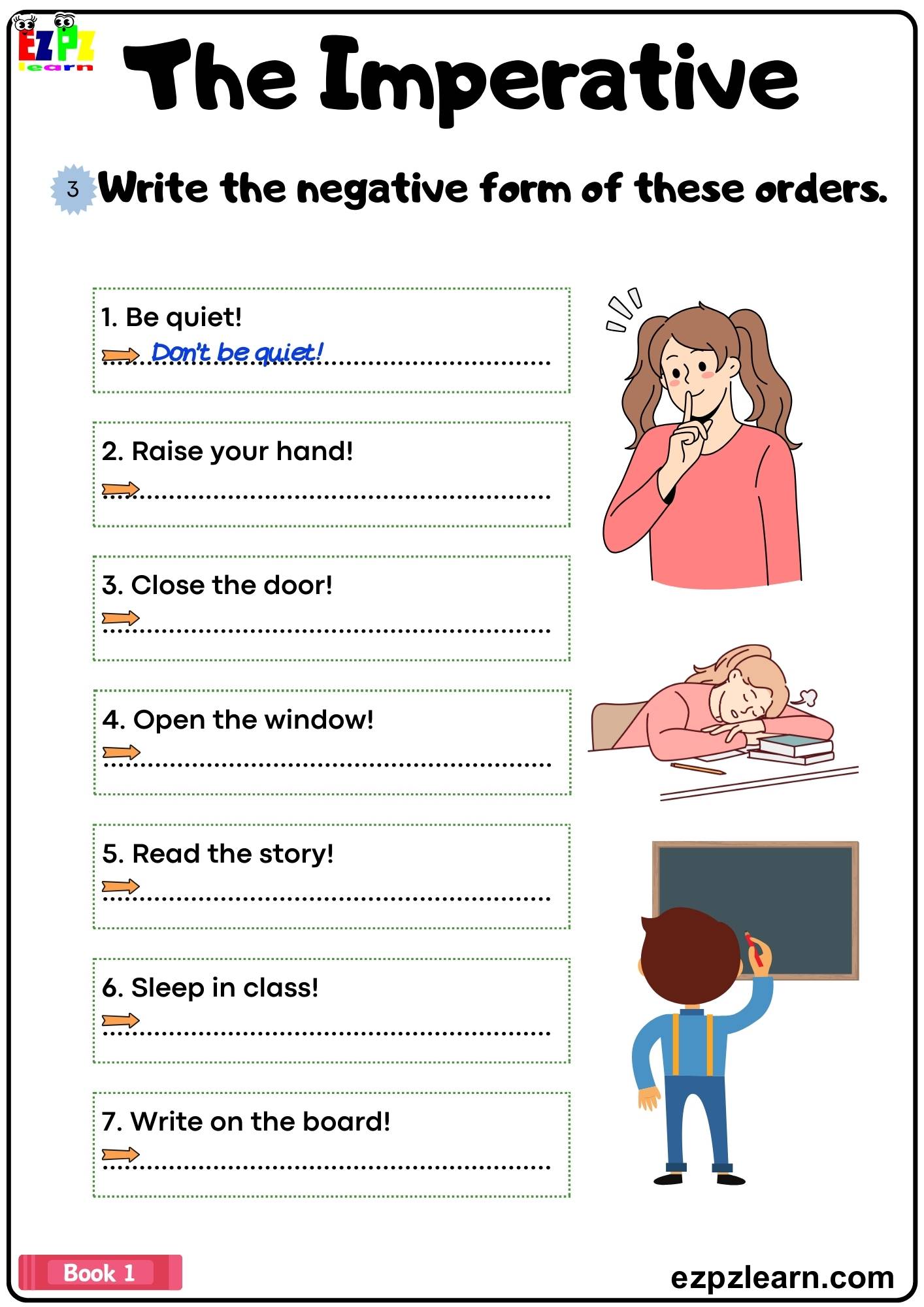 EZPZ learn

The Imperative

3 Write the negative form of these orders.

1. Be quiet!
Don't be quiet!

2. Raise your hand!

3. Close the door!

4. Open the window!

5. Read the story!

6. Sleep in class!

7. Write on the board!

Book 1

ezpzlearn.com